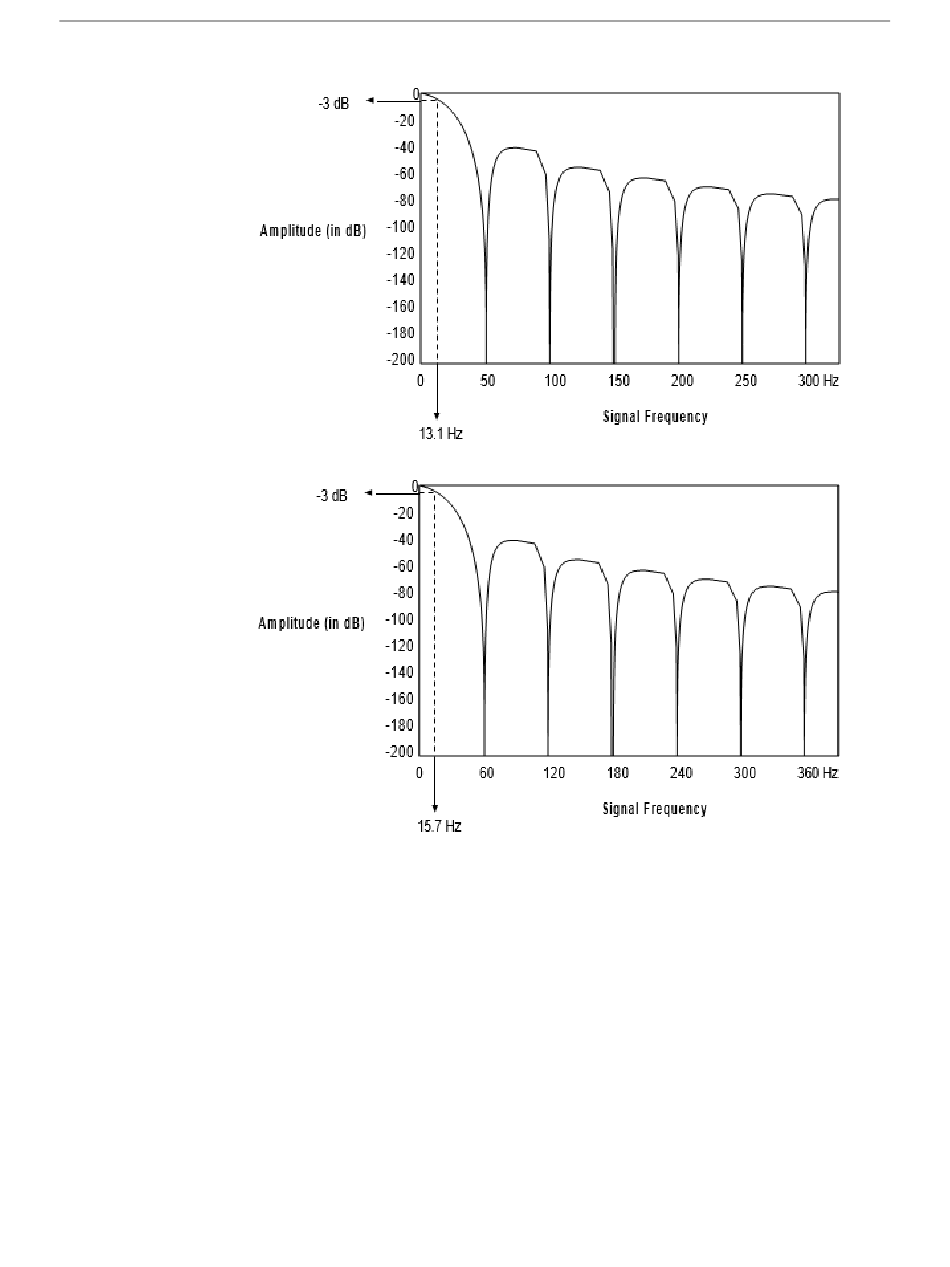 -3 dB

0
-20
-40
-60
-80
-100
-120
-140
-160
-180
-200

Amplitude (in dB)

0 50 100 150 200 250 300 Hz

Signal Frequency

13.1 Hz

-3 dB

0
-20
-40
-60
-80
-100
-120
-140
-160
-180
-200

Amplitude (in dB)

0 60 120 180 240 300 360 Hz

Signal Frequency

15.7 Hz